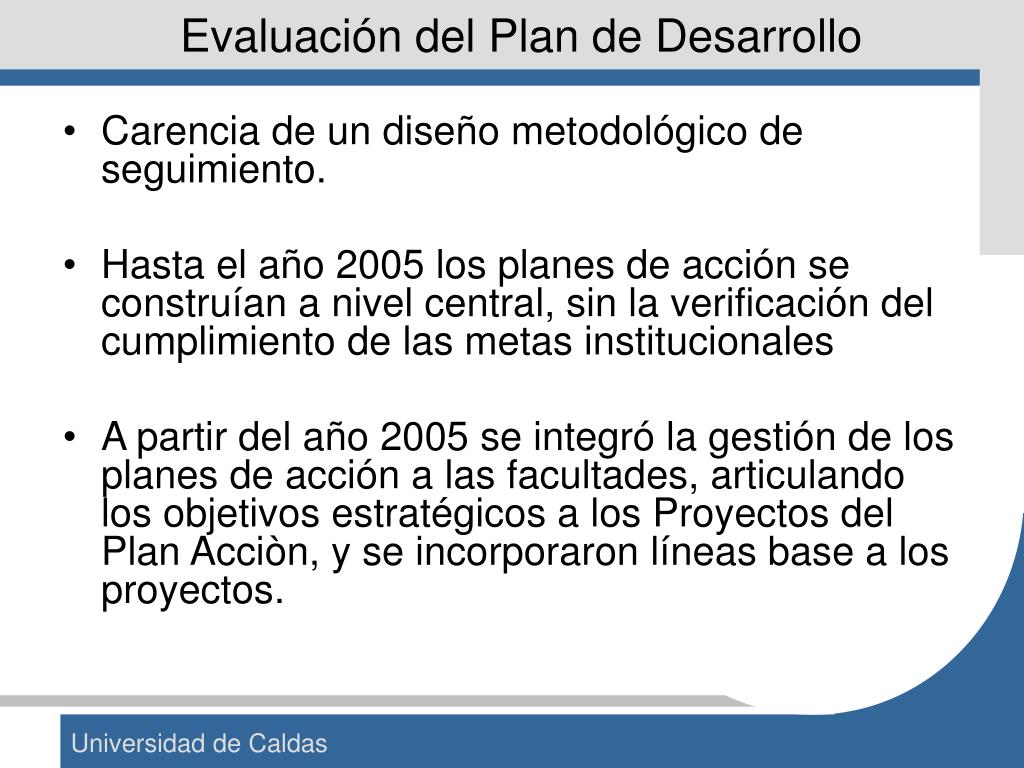 Evaluación del Plan de Desarrollo

• Carencia de un diseño metodológico de seguimiento.

• Hasta el año 2005 los planes de acción se construían a nivel central, sin la verificación del cumplimiento de las metas institucionales

• A partir del año 2005 se integró la gestión de los planes de acción a las facultades, articulando los objetivos estratégicos a los Proyectos del Plan Acciòn, y se incorporaron líneas base a los proyectos.

Universidad de Caldas